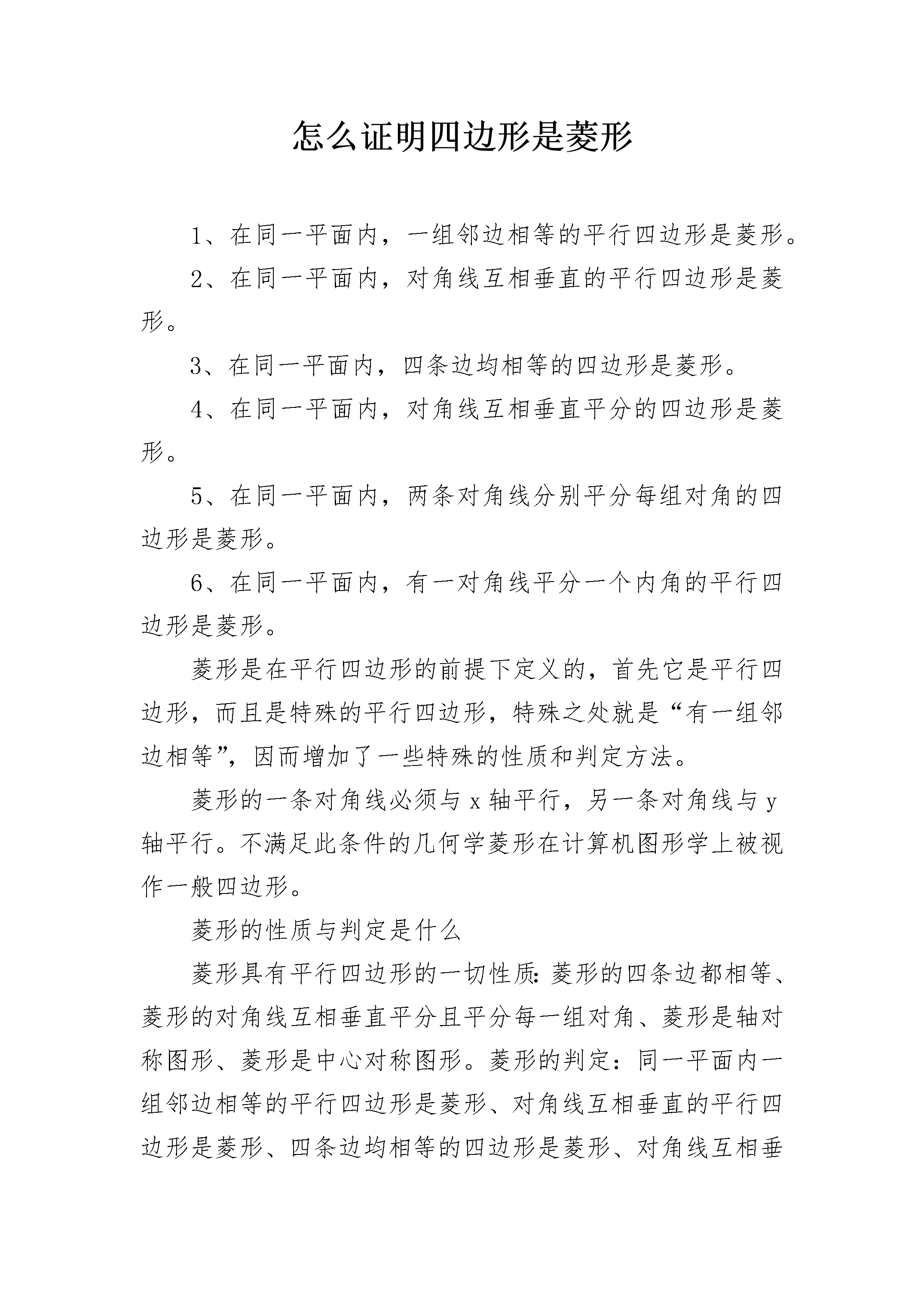 怎么证明四边形是菱形

1、在同一平面内，一组邻边相等的平行四边形是菱形。

2、在同一平面内，对角线互相垂直的平行四边形是菱形。

3、在同一平面内，四条边均相等的四边形是菱形。

4、在同一平面内，对角线互相垂直平分的四边形是菱形。

5、在同一平面内，两条对角线分别平分每组对角的四边形是菱形。

6、在同一平面内，有一对角线平分一个内角的平行四边形是菱形。

菱形是在平行四边形的前提下定义的，首先它是平行四边形，而且是特殊的平行四边形，特殊之处就是“有一组邻边相等”，因而增加了一些特殊的性质和判定方法。

菱形的一条对角线必须与 x 轴平行，另一条对角线与 y 轴平行。不满足此条件的几何学菱形在计算机图形学上被视作一般四边形。

菱形的性质与判定是什么

菱形具有平行四边形的一切性质：菱形的四条边都相等、菱形的对角线互相垂直平分且平分每一组对角、菱形是轴对称图形、菱形是中心对称图形。菱形的判定：同一平面内一组邻边相等的平行四边形是菱形、对角线互相垂直的平行四边形是菱形、四条边均相等的四边形是菱形、对角线互相垂